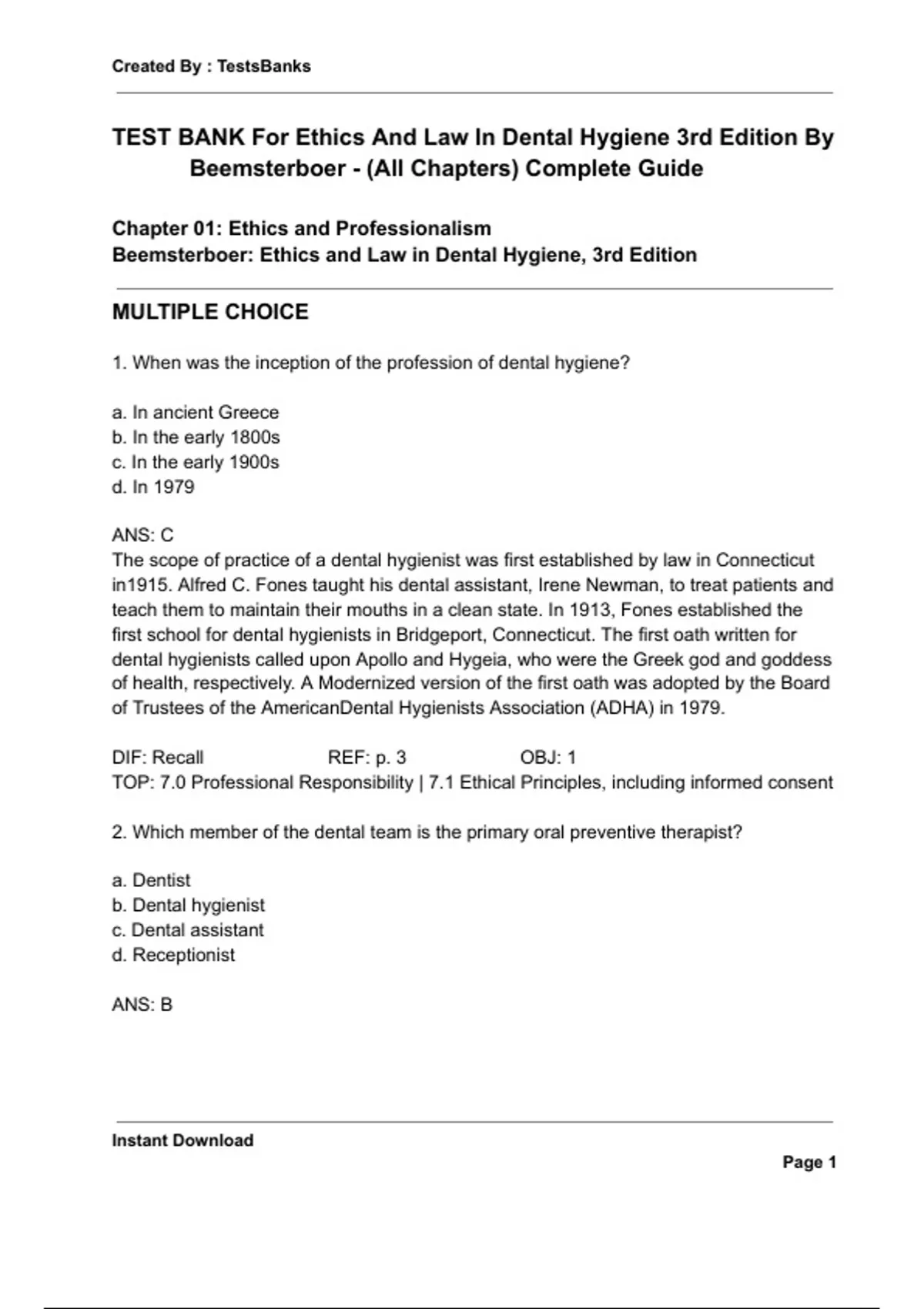 Created By : TestsBanks

TEST BANK For Ethics And Law In Dental Hygiene 3rd Edition By Beemsterboer - (All Chapters) Complete Guide

Chapter 01: Ethics and Professionalism
Beemsterboer: Ethics and Law in Dental Hygiene, 3rd Edition

MULTIPLE CHOICE

1. When was the inception of the profession of dental hygiene?

a. In ancient Greece
b. In the early 1800s
c. In the early 1900s
d. In 1979

ANS: C
The scope of practice of a dental hygienist was first established by law in Connecticut in1915. Alfred C. Fones taught his dental assistant, Irene Newman, to treat patients and teach them to maintain their mouths in a clean state. In 1913, Fones established the first school for dental hygienists in Bridgeport, Connecticut. The first oath written for dental hygienists called upon Apollo and Hygeia, who were the Greek god and goddess of health, respectively. A Modernized version of the first oath was adopted by the Board of Trustees of the AmericanDental Hygienists Association (ADHA) in 1979.

DIF: Recall REF: p. 3 OBJ: 1
TOP: 7.0 Professional Responsibility | 7.1 Ethical Principles, including informed consent

2. Which member of the dental team is the primary oral preventive therapist?

a. Dentist
b. Dental hygienist
c. Dental assistant
d. Receptionist

ANS: B

Instant Download

Page 1